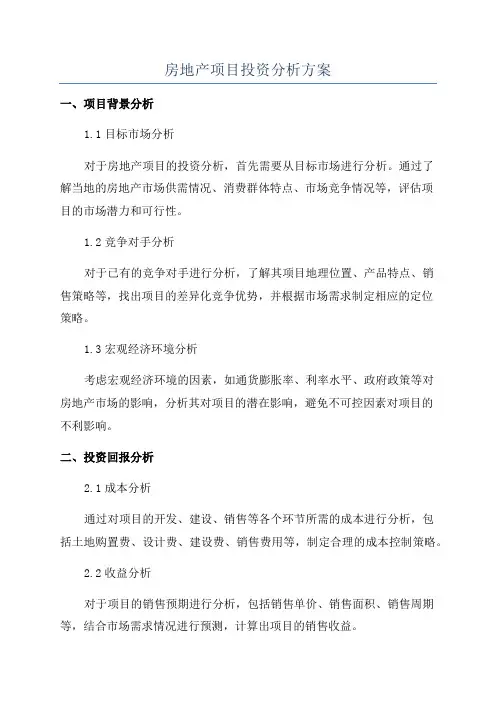 房地产项目投资分析方案

一、项目背景分析

1.1 目标市场分析

对于房地产项目的投资分析，首先需要从目标市场进行分析。通过了解当地的房地产市场供需情况、消费群体特点、市场竞争情况等，评估项目的市场潜力和可行性。

1.2 竞争对手分析

对于已有的竞争对手进行分析，了解其项目地理位置、产品特点、销售策略等，找出项目的差异化竞争优势，并根据市场需求制定相应的定位策略。

1.3 宏观经济环境分析

考虑宏观经济环境的因素，如通货膨胀率、利率水平、政府政策等对房地产市场的影响，分析其对项目的潜在影响，避免不可控因素对项目的不利影响。

二、投资回报分析

2.1 成本分析

通过对项目的开发、建设、销售等各个环节所需的成本进行分析，包括土地购置费、设计费、建设费、销售费用等，制定合理的成本控制策略。

2.2 收益分析

对于项目的销售预期进行分析，包括销售单价、销售面积、销售周期等，结合市场需求情况进行预测，计算出项目的销售收益。